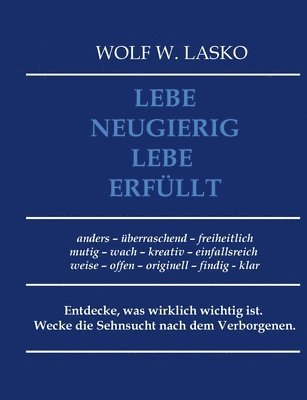 WOLF W. LASKO

LEBE
NEUGIERIG
LEBE
ERFÜLLT

anders – überraschend – freiheitlich
mutig – wach – kreativ – einfallsreich
weise – offen – originell – findig - klar

Entdecke, was wirklich wichtig ist.
Wecke die Sehnsucht nach dem Verborgenen.